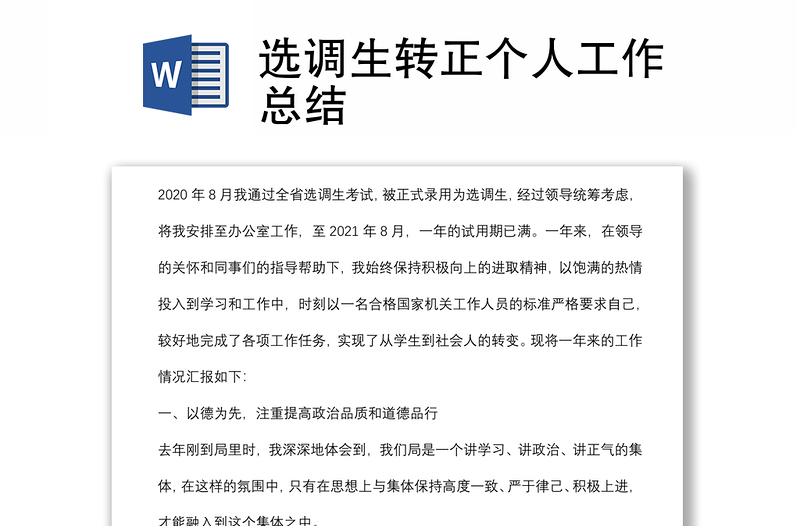 W

选调生转正个人工作总结

2020 年 8 月我通过全省选调生考试，被正式录用为选调生，经过领导统筹考虑，将我安排至办公室工作，至 2021 年 8 月，一年的试用期已满。一年来，在领导的关怀和同事们的指导帮助下，我始终保持积极向上的进取精神，以饱满的热情投入到学习和工作中，时刻以一名合格国家机关工作人员的标准严格要求自己，较好地完成了各项工作任务，实现了从学生到社会人的转变。现将一年来的工作情况汇报如下：

一、以德为先，注重提高政治品质和道德品行

去年刚到局里时，我深深地体会到，我们局是一个讲学习、讲政治、讲正气的集体，在这样的氛围中，只有在思想上与集体保持高度一致、严于律己、积极上进，才能融入到这个集体之中。